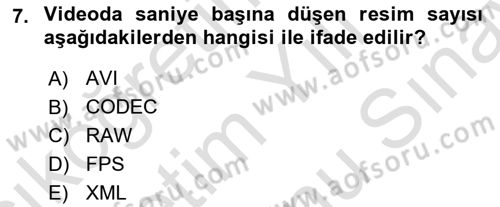 7. Videoda saniye başına düşen resim sayısı aşağıdakilerden hangisi ile ifade edilir?

A) AVI
B) CODEC
C) RAW
D) FPS
E) XML

www.aofsoru.com
www.aofsoru.com
www.aofsoru.com
www.aofsoru.com
www.aofsoru.com